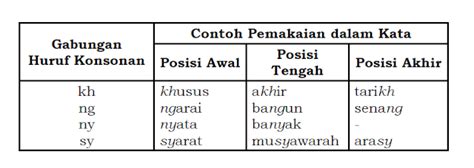 | Gabungan Huruf Konsonan | Contoh Pemakaian dalam Kata | | |
|---|---|---|---|
| | Posisi Awal | Posisi Tengah | Posisi Akhir |
| kh | khusus | akhir | tarikh |
| ng | ngarai | bangun | senang |
| ny | nyata | banyak | - |
| sy | syarat | musyawarah | arasy |